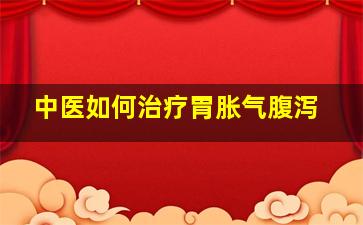 中医如何治疗胃胀气腹泻